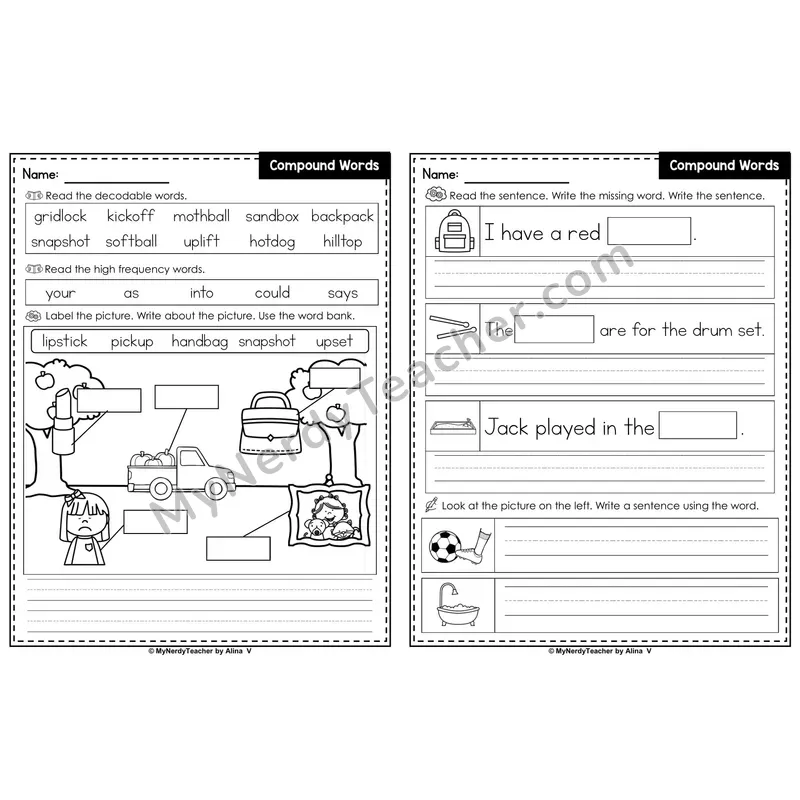 Name:

Compound Words

Read the decodable words.

gridlock kickoff mothball sandbox backpack
snapshot softball uplift hotdog hilltop

Read the high frequency words.

your as into could says

Label the picture. Write about the picture. Use the word bank.

lipstick pickup handbag snapshot upset

© MyNerdyTeacher by Alina V

Name:

Compound Words

Read the sentence. Write the missing word. Write the sentence.

I have a red .

The are for the drum set.

Jack played in the .

Look at the picture on the left. Write a sentence using the word.

© MyNerdyTeacher by Alina V

MyNerdyTeacher.com